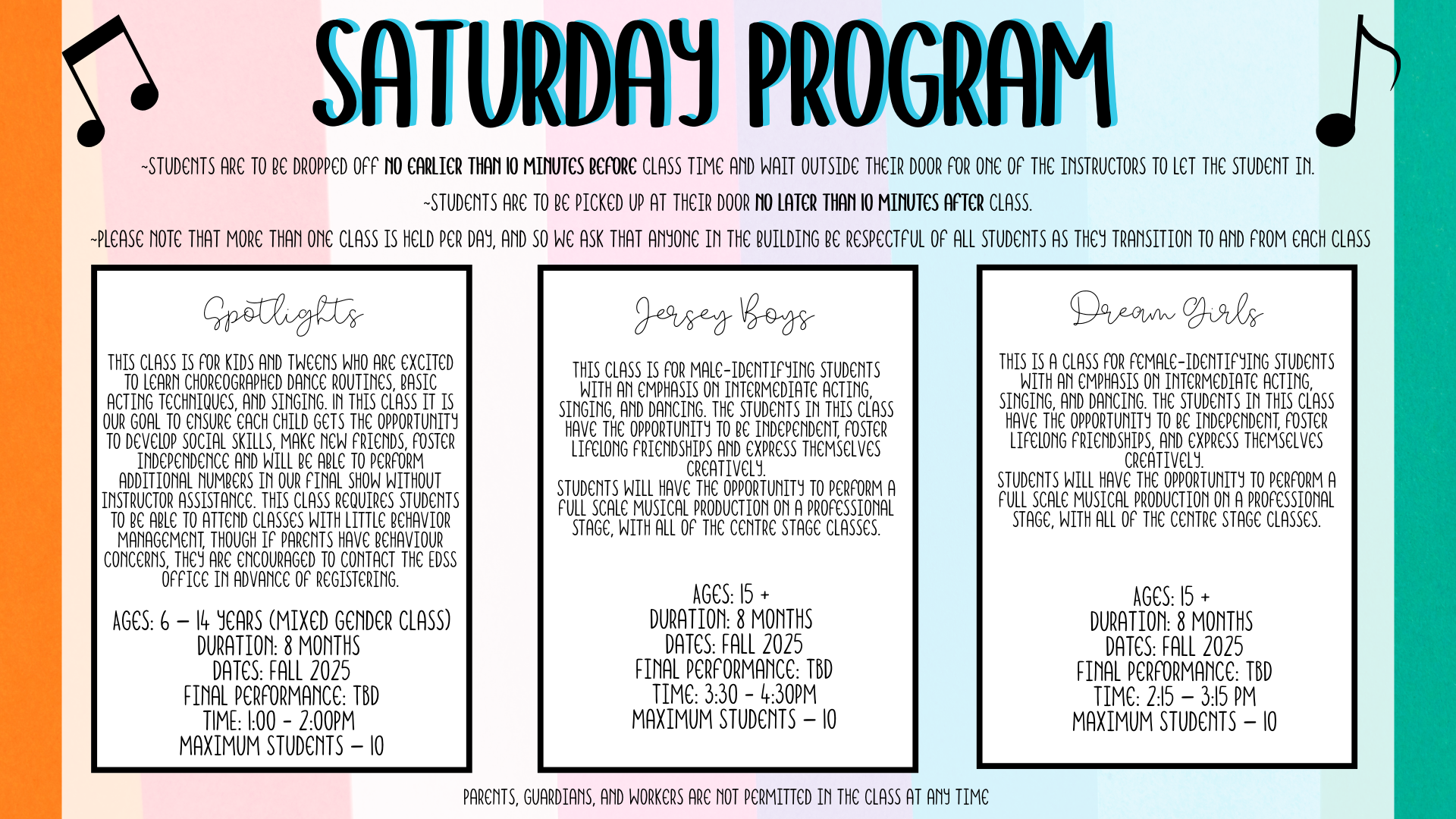 SATURDAY PROGRAM

~STUDENTS ARE TO BE DROPPED OFF NO EARLIER THAN 10 MINUTES BEFORE CLASS TIME AND WAIT OUTSIDE THEIR DOOR FOR ONE OF THE INSTRUCTORS TO LET THE STUDENT IN.

~STUDENTS ARE TO BE PICKED UP AT THEIR DOOR NO LATER THAN 10 MINUTES AFTER CLASS.

~PLEASE NOTE THAT MORE THAN ONE CLASS IS HELD PER DAY, AND SO WE ASK THAT ANYONE IN THE BUILDING BE RESPECTFUL OF ALL STUDENTS AS THEY TRANSITION TO AND FROM EACH CLASS

Spotlights

THIS CLASS IS FOR KIDS AND TWEENS WHO ARE EXCITED TO LEARN CHOREOGRAPHED DANCE ROUTINES, BASIC ACTING TECHNIQUES, AND SINGING. IN THIS CLASS IT IS OUR GOAL TO ENSURE EACH CHILD GETS THE OPPORTUNITY TO DEVELOP SOCIAL SKILLS, MAKE NEW FRIENDS, FOSTER INDEPENDENCE AND WILL BE ABLE TO PERFORM ADDITIONAL NUMBERS IN OUR FINAL SHOW WITHOUT INSTRUCTOR ASSISTANCE. THIS CLASS REQUIRES STUDENTS TO BE ABLE TO ATTEND CLASSES WITH LITTLE BEHAVIOR MANAGEMENT, THOUGH IF PARENTS HAVE BEHAVIOUR CONCERNS, THEY ARE ENCOURAGED TO CONTACT THE EDSS OFFICE IN ADVANCE OF REGISTERING.

AGES: 6 – 14 YEARS (MIXED GENDER CLASS)
DURATION: 8 MONTHS
DATES: FALL 2025
FINAL PERFORMANCE: TBD
TIME: 1:00 - 2:00PM
MAXIMUM STUDENTS – 10

Jersey Boys

THIS CLASS IS FOR MALE-IDENTIFYING STUDENTS WITH AN EMPHASIS ON INTERMEDIATE ACTING, SINGING, AND DANCING. THE STUDENTS IN THIS CLASS HAVE THE OPPORTUNITY TO BE INDEPENDENT, FOSTER LIFELONG FRIENDSHIPS AND EXPRESS THEMSELVES CREATIVELY.
STUDENTS WILL HAVE THE OPPORTUNITY TO PERFORM A FULL SCALE MUSICAL PRODUCTION ON A PROFESSIONAL STAGE, WITH ALL OF THE CENTRE STAGE CLASSES.

AGES: 15 +
DURATION: 8 MONTHS
DATES: FALL 2025
FINAL PERFORMANCE: TBD
TIME: 3:30 - 4:30PM
MAXIMUM STUDENTS – 10

Dream Girls

THIS IS A CLASS FOR FEMALE-IDENTIFYING STUDENTS WITH AN EMPHASIS ON INTERMEDIATE ACTING, SINGING, AND DANCING. THE STUDENTS IN THIS CLASS HAVE THE OPPORTUNITY TO BE INDEPENDENT, FOSTER LIFELONG FRIENDSHIPS, AND EXPRESS THEMSELVES CREATIVELY.
STUDENTS WILL HAVE THE OPPORTUNITY TO PERFORM A FULL SCALE MUSICAL PRODUCTION ON A PROFESSIONAL STAGE, WITH ALL OF THE CENTRE STAGE CLASSES.

AGES: 15 +
DURATION: 8 MONTHS
DATES: FALL 2025
FINAL PERFORMANCE: TBD
TIME: 2:15 – 3:15 PM
MAXIMUM STUDENTS – 10

PARENTS, GUARDIANS, AND WORKERS ARE NOT PERMITTED IN THE CLASS AT ANY TIME